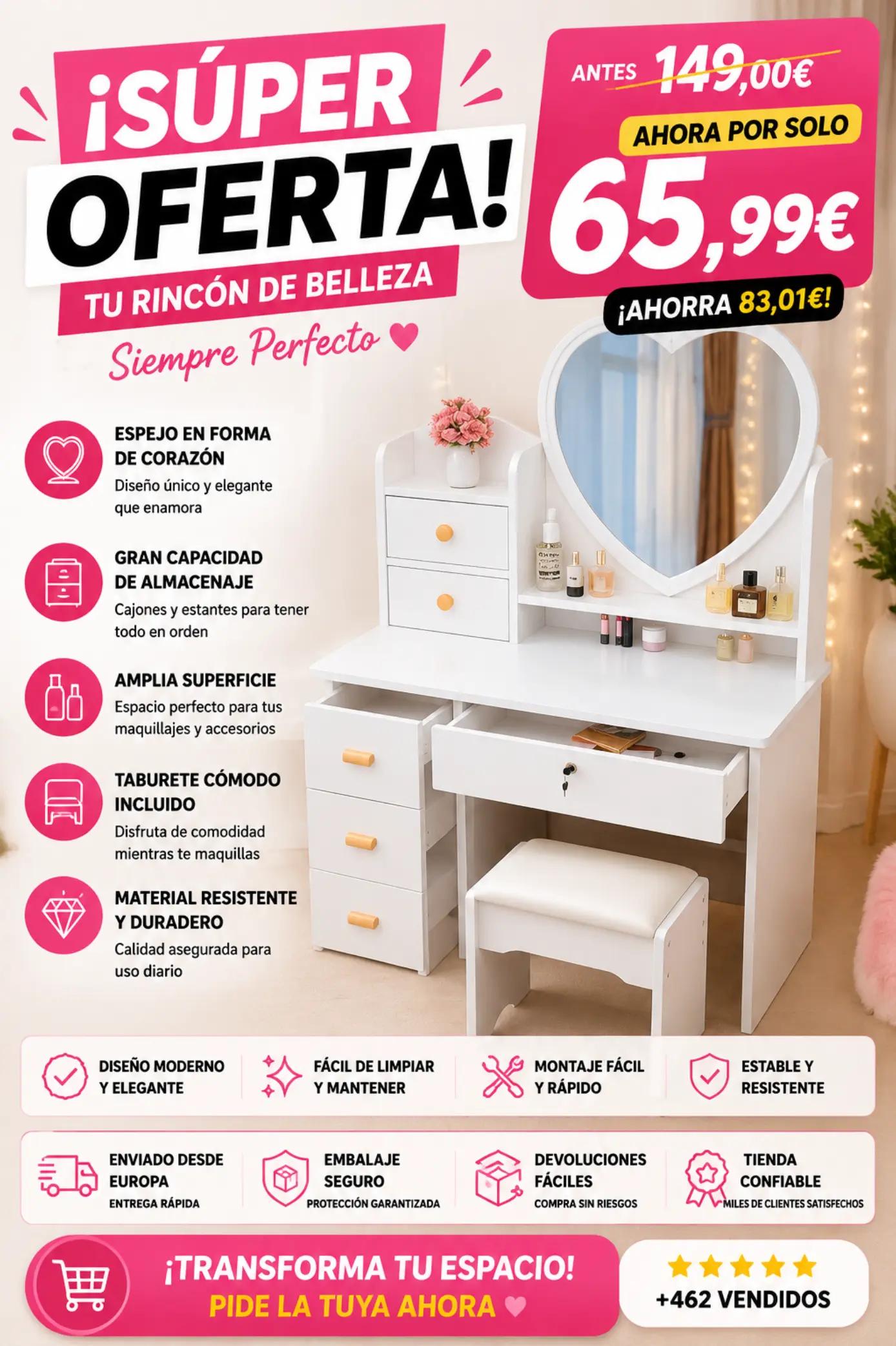 ¡SÚPER OFERTA!

TU RINCÓN DE BELLEZA

Siempre Perfecto

ANTES 149,00€

AHORA POR SOLO

65,99€

¡AHORRA 83,01€!

ESPEJO EN FORMA DE CORAZÓN

Diseño único y elegante que enamora

GRAN CAPACIDAD DE ALMACENAJE

Cajones y estantes para tener todo en orden

AMPLIA SUPERFICIE

Espacio perfecto para tus maquillajes y accesorios

TABURETE CÓMODO INCLUIDO

Disfruta de comodidad mientras te maquillas

MATERIAL RESISTENTE Y DURADERO

Calidad asegurada para uso diario

DISEÑO MODERNO Y ELEGANTE

FÁCIL DE LIMPIAR Y MANTENER

MONTAJE FÁCIL Y RÁPIDO

ESTABLE Y RESISTENTE

ENVIADO DESDE EUROPA
ENTREGA RÁPIDA

EMBALAJE SEGURO
PROTECCIÓN GARANTIZADA

DEVOLUCIONES FÁCILES
COMPRA SIN RIESGOS

TIENDA CONFIABLE
MILES DE CLIENTES SATISFECHOS

¡TRANSFORMA TU ESPACIO!
PIDE LA TUYA AHORA

+462 VENDIDOS